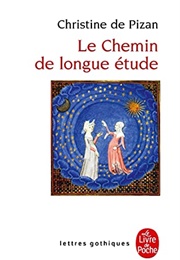 Christine de Pizan

Le Chemin de longue étude

lettres gothiques

Le Livre de Poche